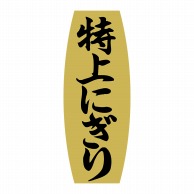 特上にぎり